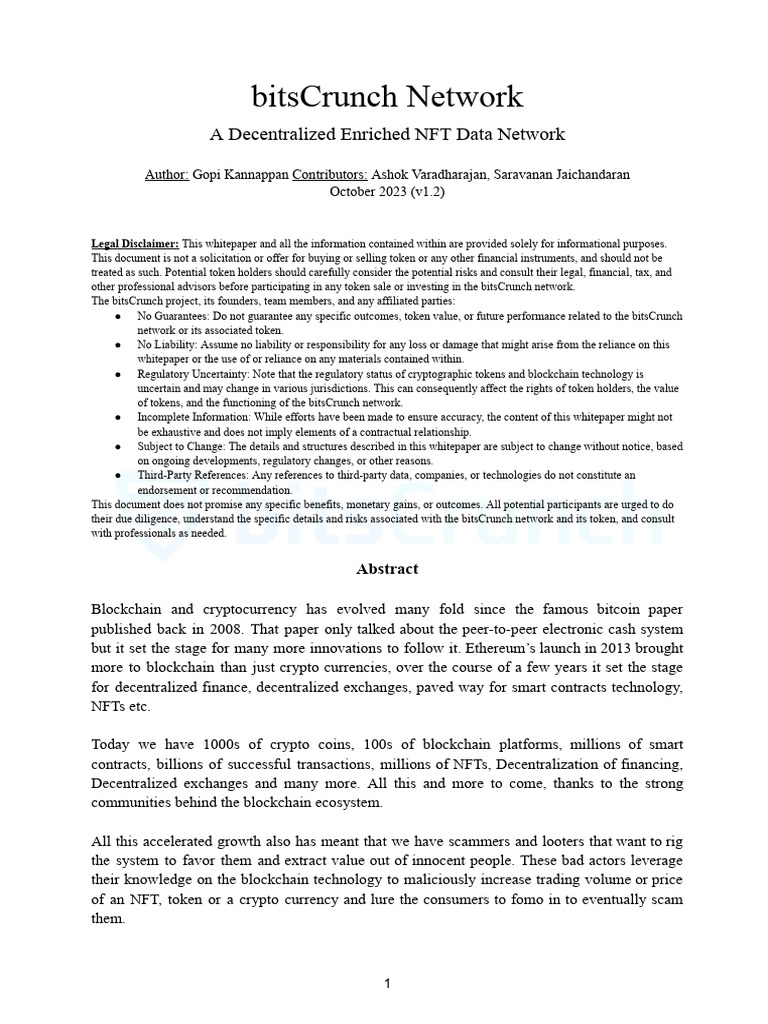 bitsCrunch Network

A Decentralized Enriched NFT Data Network

Author: Gopi Kannappan Contributors: Ashok Varadharajan, Saravanan Jaichandaran
October 2023 (v1.2)

Legal Disclaimer: This whitepaper and all the information contained within are provided solely for informational purposes. This document is not a solicitation or offer for buying or selling token or any other financial instruments, and should not be treated as such. Potential token holders should carefully consider the potential risks and consult their legal, financial, tax, and other professional advisors before participating in any token sale or investing in the bitsCrunch network.
The bitsCrunch project, its founders, team members, and any affiliated parties:
● No Guarantees: Do not guarantee any specific outcomes, token value, or future performance related to the bitsCrunch network or its associated token.
● No Liability: Assume no liability or responsibility for any loss or damage that might arise from the reliance on this whitepaper or the use of or reliance on any materials contained within.
● Regulatory Uncertainty: Note that the regulatory status of cryptographic tokens and blockchain technology is uncertain and may change in various jurisdictions. This can consequently affect the rights of token holders, the value of tokens, and the functioning of the bitsCrunch network.
● Incomplete Information: While efforts have been made to ensure accuracy, the content of this whitepaper might not be exhaustive and does not imply elements of a contractual relationship.
● Subject to Change: The details and structures described in this whitepaper are subject to change without notice, based on ongoing developments, regulatory changes, or other reasons.
● Third-Party References: Any references to third-party data, companies, or technologies do not constitute an endorsement or recommendation.
This document does not promise any specific benefits, monetary gains, or outcomes. All potential participants are urged to do their due diligence, understand the specific details and risks associated with the bitsCrunch network and its token, and consult with professionals as needed.

Abstract

Blockchain and cryptocurrency has evolved many fold since the famous bitcoin paper published back in 2008. That paper only talked about the peer-to-peer electronic cash system but it set the stage for many more innovations to follow it. Ethereum's launch in 2013 brought more to blockchain than just crypto currencies, over the course of a few years it set the stage for decentralized finance, decentralized exchanges, paved way for smart contracts technology, NFTs etc.

Today we have 1000s of crypto coins, 100s of blockchain platforms, millions of smart contracts, billions of successful transactions, millions of NFTs, Decentralization of financing, Decentralized exchanges and many more. All this and more to come, thanks to the strong communities behind the blockchain ecosystem.

All this accelerated growth also has meant that we have scammers and looters that want to rig the system to favor them and extract value out of innocent people. These bad actors leverage their knowledge on the blockchain technology to maliciously increase trading volume or price of an NFT, token or a crypto currency and lure the consumers to fomo in to eventually scam them.

1